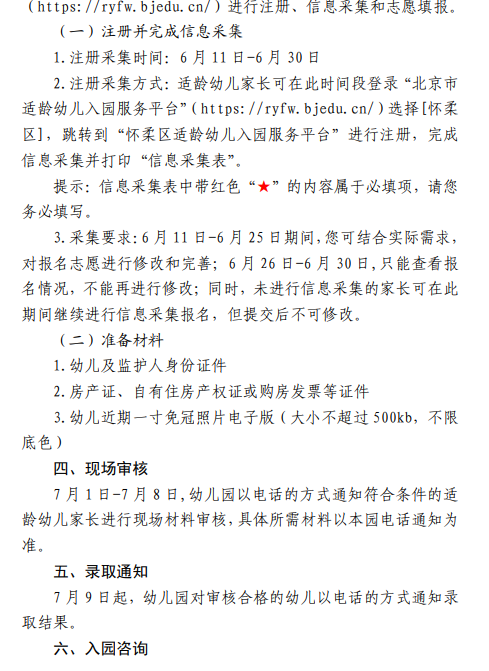 （https://ryfw.bjedu.cn/）进行注册、信息采集和志愿填报。

（一）注册并完成信息采集

1.注册采集时间：6月11日-6月30日

2.注册采集方式：适龄幼儿家长可在此时间段登录“北京市适龄幼儿入园服务平台”（https://ryfw.bjedu.cn/）选择[怀柔区]，跳转到“怀柔区适龄幼儿入园服务平台”进行注册，完成信息采集并打印“信息采集表”。

提示：信息采集表中带红色“★”的内容属于必填项，请您务必填写。

3.采集要求：6月11日-6月25日期间，您可结合实际需求，对报名志愿进行修改和完善；6月26日-6月30日，只能查看报名情况，不能再进行修改；同时，未进行信息采集的家长可在此期间继续进行信息采集报名，但提交后不可修改。

（二）准备材料

1.幼儿及监护人身份证件

2.房产证、自有住房产权证或购房发票等证件

3.幼儿近期一寸免冠照片电子版（大小不超过500kb，不限底色）

四、现场审核

7月1日-7月8日，幼儿园以电话的方式通知符合条件的适龄幼儿家长进行现场材料审核，具体所需材料以本园电话通知为准。

五、录取通知

7月9日起，幼儿园对审核合格的幼儿以电话的方式通知录取结果。

六、入园咨询